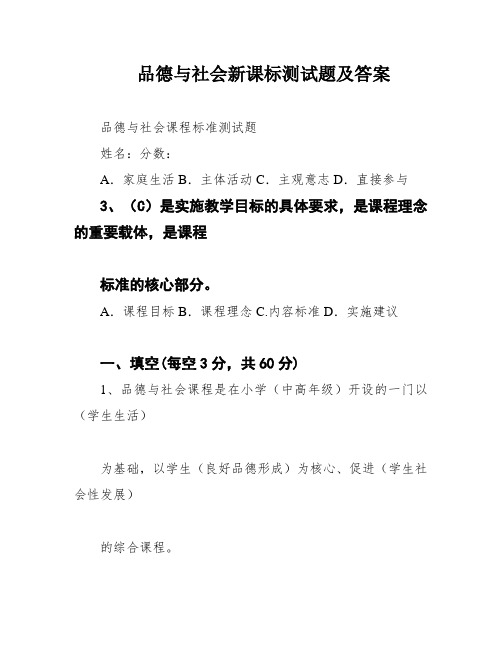 品德与社会新课标测试题及答案

品德与社会课程标准测试题

姓名：分数：

A．家庭生活 B．主体活动 C．主观意志 D．直接参与

3、（C）是实施教学目标的具体要求，是课程理念的重要载体，是课程

标准的核心部分。

A．课程目标 B．课程理念 C.内容标准 D．实施建议

一、填空(每空 3 分，共 60 分)

1、品德与社会课程是在小学（中高年级）开设的一门以（学生生活）

为基础，以学生（良好品德形成）为核心、促进（学生社会性发展）

的综合课程。